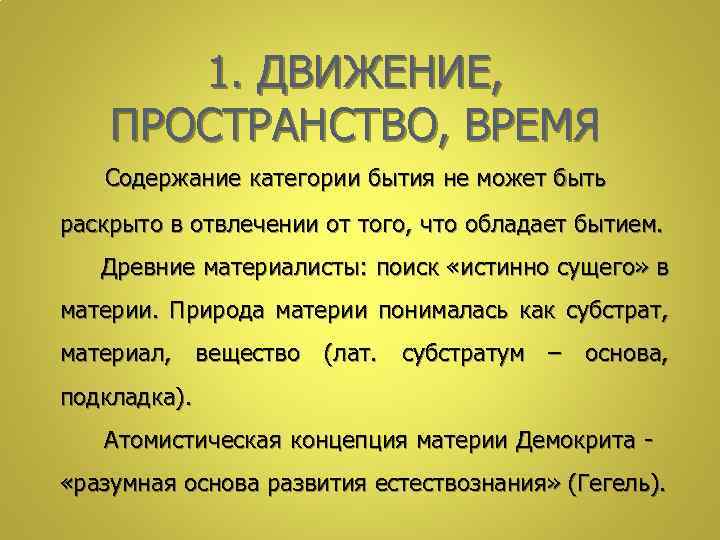 1. ДВИЖЕНИЕ, ПРОСТРАНСТВО, ВРЕМЯ

Содержание категории бытия не может быть раскрыто в отвлечении от того, что обладает бытием.

Древние материалисты: поиск «истинно сущего» в материи. Природа материи понималась как субстрат, материал, вещество (лат. субстратум – основа, подкладка).

Атомистическая концепция материи Демокрита - «разумная основа развития естествознания» (Гегель).